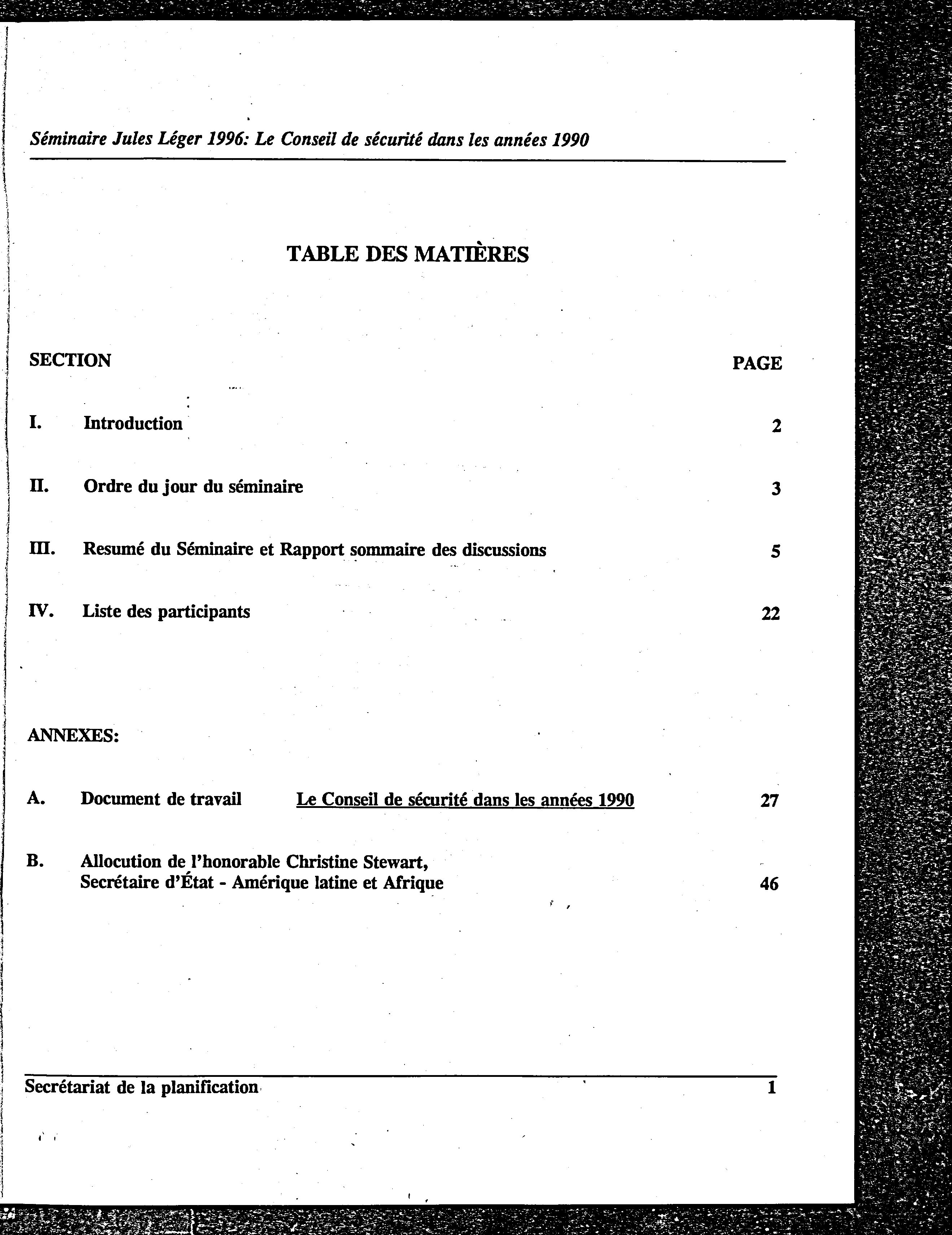 Séminaire Jules Léger 1996: Le Conseil de sécurité dans les années 1990

TABLE DES MATIÈRES

SECTION PAGE

I. Introduction 2

II. Ordre du jour du séminaire 3

III. Resumé du Séminaire et Rapport sommaire des discussions 5

IV. Liste des participants 22

ANNEXES:

A. Document de travail Le Conseil de sécurité dans les années 1990 27

B. Allocution de l'honorable Christine Stewart, Secrétaire d'État - Amérique latine et Afrique 46

Secrétariat de la planification 1